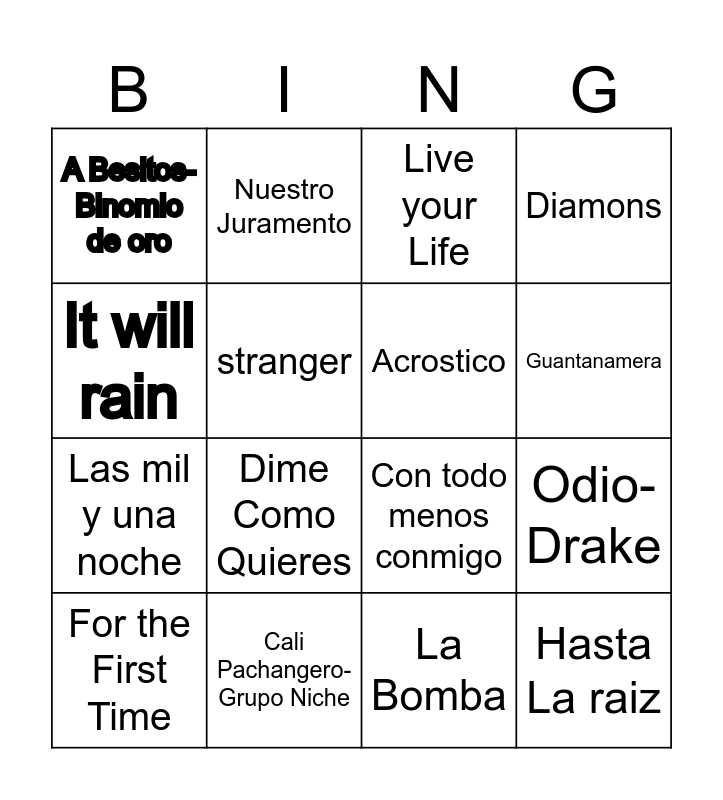 | B | I | N | G |
|---|---|---|---|
| A Besitos-Binomio de oro | Nuestro Juramento | Live your Life | Diamons |
| It will rain | stranger | Acrostico | Guantanamera |
| Las mil y una noche | Dime Como Quieres | Con todo menos conmigo | Odio-Drake |
| For the First Time | Cali Pachangero-Grupo Niche | La Bomba | Hasta La raiz |